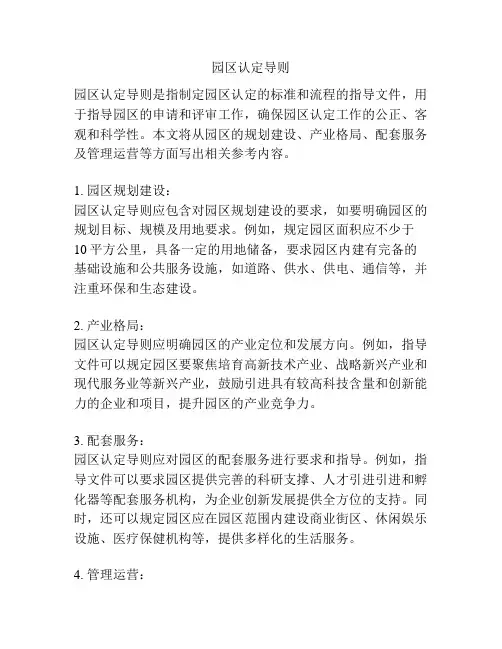 园区认定导则

园区认定导则是指制定园区认定的标准和流程的指导文件，用于指导园区的申请和评审工作，确保园区认定工作的公正、客观和科学性。本文将从园区的规划建设、产业格局、配套服务及管理运营等方面写出相关参考内容。

1. 园区规划建设：
园区认定导则应包含对园区规划建设的要求，如要明确园区的规划目标、规模及用地要求。例如，规定园区面积应不少于10平方公里，具备一定的用地储备，要求园区内建有完备的基础设施和公共服务设施，如道路、供水、供电、通信等，并注重环保和生态建设。

2. 产业格局：
园区认定导则应明确园区的产业定位和发展方向。例如，指导文件可以规定园区要聚焦培育高新技术产业、战略新兴产业和现代服务业等新兴产业，鼓励引进具有较高科技含量和创新能力的企业和项目，提升园区的产业竞争力。

3. 配套服务：
园区认定导则应对园区的配套服务进行要求和指导。例如，指导文件可以要求园区提供完善的科研支撑、人才引进引进和孵化器等配套服务机构，为企业创新发展提供全方位的支持。同时，还可以规定园区应在园区范围内建设商业街区、休闲娱乐设施、医疗保健机构等，提供多样化的生活服务。

4. 管理运营：